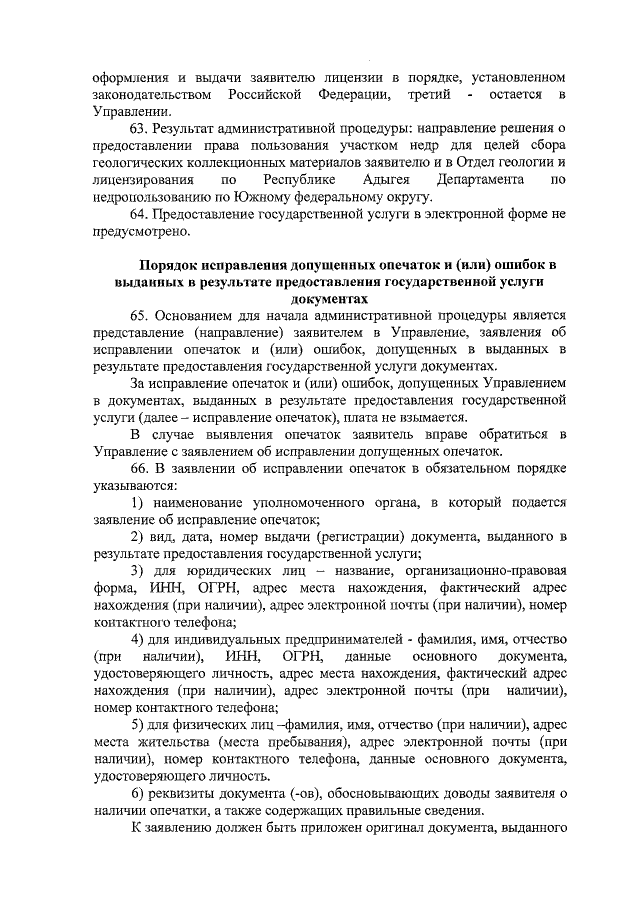 оформления и выдачи заявителю лицензии в порядке, установленном законодательством Российской Федерации, третий - остается в Управлении.

63. Результат административной процедуры: направление решения о предоставлении права пользования участком недр для целей сбора геологических коллекционных материалов заявителю и в Отдел геологии и лицензирования по Республике Адыгея Департамента по недропользованию по Южному федеральному округу.

64. Предоставление государственной услуги в электронной форме не предусмотрено.

Порядок исправления допущенных опечаток и (или) ошибок в выданных в результате предоставления государственной услуги документах

65. Основанием для начала административной процедуры является представление (направление) заявителем в Управление, заявления об исправлении опечаток и (или) ошибок, допущенных в выданных в результате предоставления государственной услуги документах.

За исправление опечаток и (или) ошибок, допущенных Управлением в документах, выданных в результате предоставления государственной услуги (далее – исправление опечаток), плата не взымается.

В случае выявления опечаток заявитель вправе обратиться в Управление с заявлением об исправлении допущенных опечаток.

66. В заявлении об исправлении опечаток в обязательном порядке указываются:

1) наименование уполномоченного органа, в который подается заявление об исправление опечаток;

2) вид, дата, номер выдачи (регистрации) документа, выданного в результате предоставления государственной услуги;

3) для юридических лиц – название, организационно-правовая форма, ИНН, ОГРН, адрес места нахождения, фактический адрес нахождения (при наличии), адрес электронной почты (при наличии), номер контактного телефона;

4) для индивидуальных предпринимателей - фамилия, имя, отчество (при наличии), ИНН, ОГРН, данные основного документа, удостоверяющего личность, адрес места нахождения, фактический адрес нахождения (при наличии), адрес электронной почты (при наличии), номер контактного телефона;

5) для физических лиц –фамилия, имя, отчество (при наличии), адрес места жительства (места пребывания), адрес электронной почты (при наличии), номер контактного телефона, данные основного документа, удостоверяющего личность.

6) реквизиты документа (-ов), обосновывающих доводы заявителя о наличии опечатки, а также содержащих правильные сведения.

К заявлению должен быть приложен оригинал документа, выданного